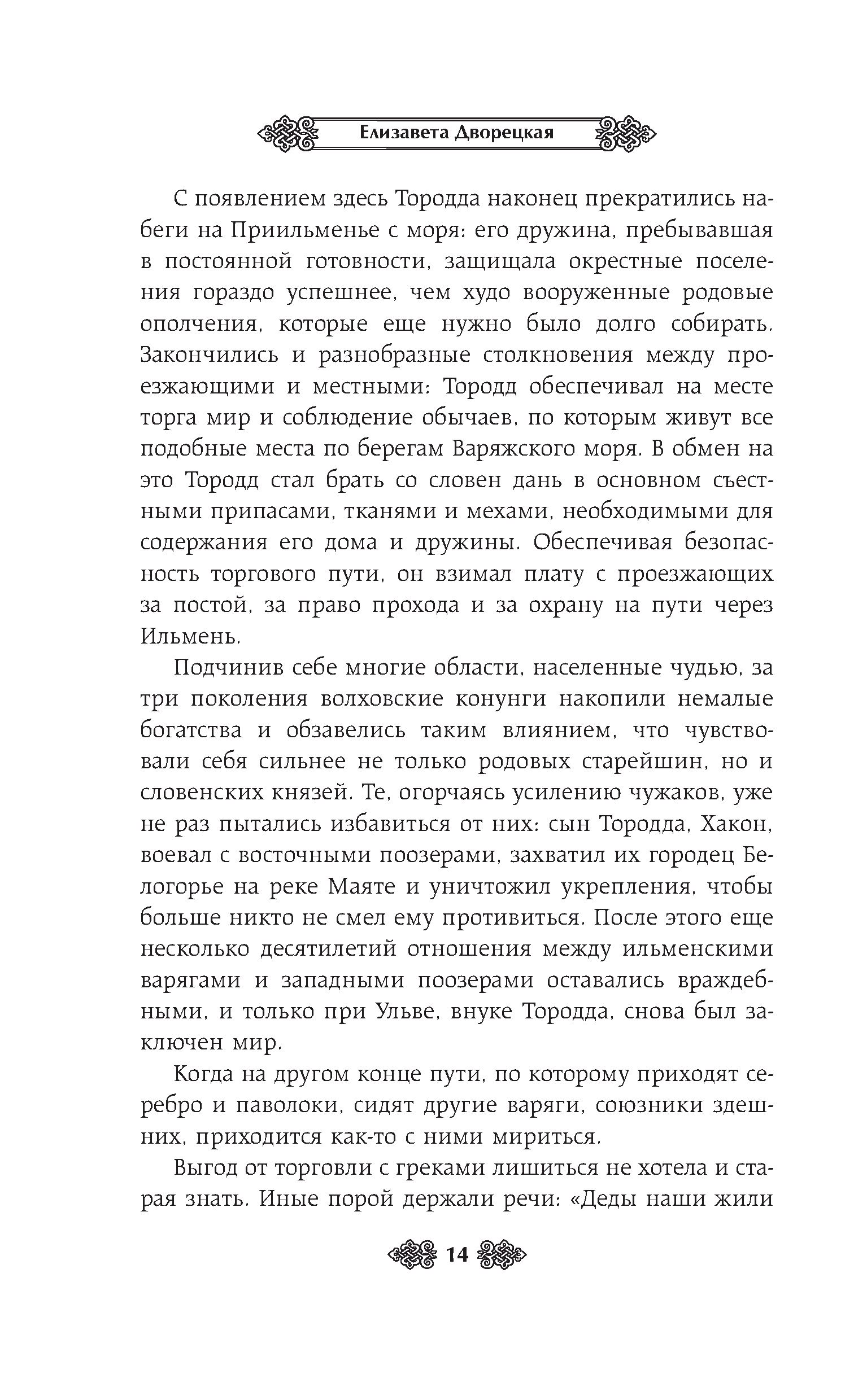 Елизавета Дворецкая

С появлением здесь Тородда наконец прекратились набеги на Приильменье с моря: его дружина, пребывавшая в постоянной готовности, защищала окрестные поселения гораздо успешнее, чем худо вооруженные родовые ополчения, которые еще нужно было долго собирать. Закончились и разнобразные столкновения между проезжающими и местными: Тородд обеспечивал на месте торга мир и соблюдение обычаев, по которым живут все подобные места по берегам Варяжского моря. В обмен на это Тородд стал брать со словен дань в основном съестными припасами, тканями и мехами, необходимыми для содержания его дома и дружины. Обеспечивая безопасность торгового пути, он взимал плату с проезжающих за постой, за право прохода и за охрану на пути через Ильмень.

Подчинив себе многие области, населенные чудью, за три поколения волховские конунги накопили немалые богатства и обзавелись таким влиянием, что чувствовали себя сильнее не только родовых старейшин, но и словенских князей. Те, огорчаясь усилению чужаков, уже не раз пытались избавиться от них: сын Тородда, Хакон, воевал с восточными поозерами, захватил их городец Белогорье на реке Маяте и уничтожил укрепления, чтобы больше никто не смел ему противиться. После этого еще несколько десятилетий отношения между ильменскими варягами и западными поозерами оставались враждебными, и только при Ульве, внуке Тородда, снова был заключен мир.

Когда на другом конце пути, по которому приходят серебро и паволоки, сидят другие варяги, союзники здешних, приходится как-то с ними мириться.

Выгод от торговли с греками лишиться не хотела и старая знать. Иные порой держали речи: «Деды наши жили

14